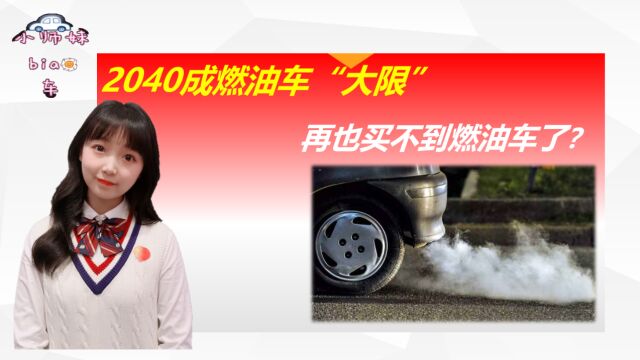 小师妹
bia
车

2040成燃油车“大限”

再也买不到燃油车了?